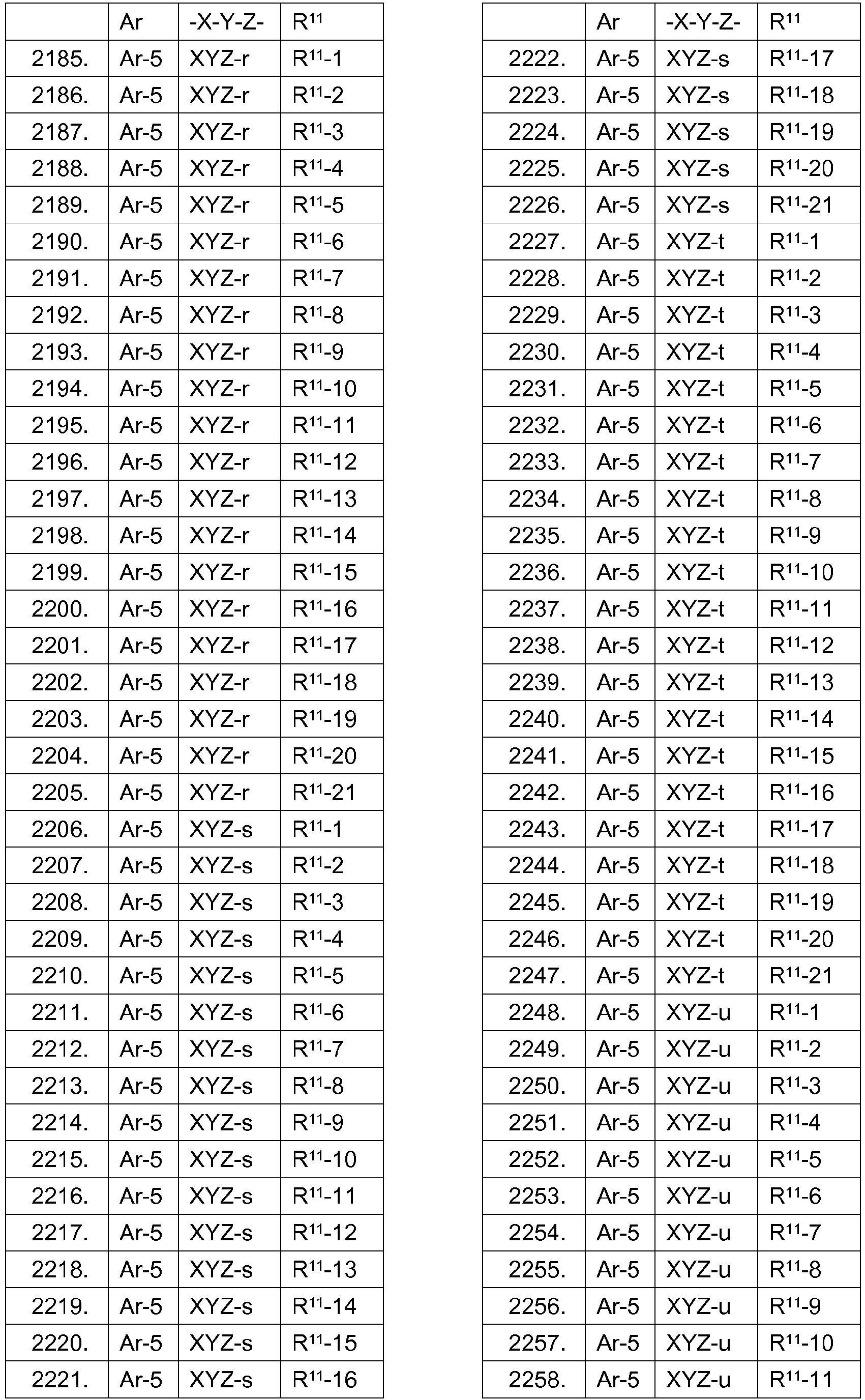 | | Ar | -X-Y-Z- | $R^{11}$ |
|---|---|---|---|
| 2185. | Ar-5 | XYZ-r | $R^{11}$-1 |
| 2186. | Ar-5 | XYZ-r | $R^{11}$-2 |
| 2187. | Ar-5 | XYZ-r | $R^{11}$-3 |
| 2188. | Ar-5 | XYZ-r | $R^{11}$-4 |
| 2189. | Ar-5 | XYZ-r | $R^{11}$-5 |
| 2190. | Ar-5 | XYZ-r | $R^{11}$-6 |
| 2191. | Ar-5 | XYZ-r | $R^{11}$-7 |
| 2192. | Ar-5 | XYZ-r | $R^{11}$-8 |
| 2193. | Ar-5 | XYZ-r | $R^{11}$-9 |
| 2194. | Ar-5 | XYZ-r | $R^{11}$-10 |
| 2195. | Ar-5 | XYZ-r | $R^{11}$-11 |
| 2196. | Ar-5 | XYZ-r | $R^{11}$-12 |
| 2197. | Ar-5 | XYZ-r | $R^{11}$-13 |
| 2198. | Ar-5 | XYZ-r | $R^{11}$-14 |
| 2199. | Ar-5 | XYZ-r | $R^{11}$-15 |
| 2200. | Ar-5 | XYZ-r | $R^{11}$-16 |
| 2201. | Ar-5 | XYZ-r | $R^{11}$-17 |
| 2202. | Ar-5 | XYZ-r | $R^{11}$-18 |
| 2203. | Ar-5 | XYZ-r | $R^{11}$-19 |
| 2204. | Ar-5 | XYZ-r | $R^{11}$-20 |
| 2205. | Ar-5 | XYZ-r | $R^{11}$-21 |
| 2206. | Ar-5 | XYZ-s | $R^{11}$-1 |
| 2207. | Ar-5 | XYZ-s | $R^{11}$-2 |
| 2208. | Ar-5 | XYZ-s | $R^{11}$-3 |
| 2209. | Ar-5 | XYZ-s | $R^{11}$-4 |
| 2210. | Ar-5 | XYZ-s | $R^{11}$-5 |
| 2211. | Ar-5 | XYZ-s | $R^{11}$-6 |
| 2212. | Ar-5 | XYZ-s | $R^{11}$-7 |
| 2213. | Ar-5 | XYZ-s | $R^{11}$-8 |
| 2214. | Ar-5 | XYZ-s | $R^{11}$-9 |
| 2215. | Ar-5 | XYZ-s | $R^{11}$-10 |
| 2216. | Ar-5 | XYZ-s | $R^{11}$-11 |
| 2217. | Ar-5 | XYZ-s | $R^{11}$-12 |
| 2218. | Ar-5 | XYZ-s | $R^{11}$-13 |
| 2219. | Ar-5 | XYZ-s | $R^{11}$-14 |
| 2220. | Ar-5 | XYZ-s | $R^{11}$-15 |
| 2221. | Ar-5 | XYZ-s | $R^{11}$-16 |

| | Ar | -X-Y-Z- | $R^{11}$ |
|---|---|---|---|
| 2222. | Ar-5 | XYZ-s | $R^{11}$-17 |
| 2223. | Ar-5 | XYZ-s | $R^{11}$-18 |
| 2224. | Ar-5 | XYZ-s | $R^{11}$-19 |
| 2225. | Ar-5 | XYZ-s | $R^{11}$-20 |
| 2226. | Ar-5 | XYZ-s | $R^{11}$-21 |
| 2227. | Ar-5 | XYZ-t | $R^{11}$-1 |
| 2228. | Ar-5 | XYZ-t | $R^{11}$-2 |
| 2229. | Ar-5 | XYZ-t | $R^{11}$-3 |
| 2230. | Ar-5 | XYZ-t | $R^{11}$-4 |
| 2231. | Ar-5 | XYZ-t | $R^{11}$-5 |
| 2232. | Ar-5 | XYZ-t | $R^{11}$-6 |
| 2233. | Ar-5 | XYZ-t | $R^{11}$-7 |
| 2234. | Ar-5 | XYZ-t | $R^{11}$-8 |
| 2235. | Ar-5 | XYZ-t | $R^{11}$-9 |
| 2236. | Ar-5 | XYZ-t | $R^{11}$-10 |
| 2237. | Ar-5 | XYZ-t | $R^{11}$-11 |
| 2238. | Ar-5 | XYZ-t | $R^{11}$-12 |
| 2239. | Ar-5 | XYZ-t | $R^{11}$-13 |
| 2240. | Ar-5 | XYZ-t | $R^{11}$-14 |
| 2241. | Ar-5 | XYZ-t | $R^{11}$-15 |
| 2242. | Ar-5 | XYZ-t | $R^{11}$-16 |
| 2243. | Ar-5 | XYZ-t | $R^{11}$-17 |
| 2244. | Ar-5 | XYZ-t | $R^{11}$-18 |
| 2245. | Ar-5 | XYZ-t | $R^{11}$-19 |
| 2246. | Ar-5 | XYZ-t | $R^{11}$-20 |
| 2247. | Ar-5 | XYZ-t | $R^{11}$-21 |
| 2248. | Ar-5 | XYZ-u | $R^{11}$-1 |
| 2249. | Ar-5 | XYZ-u | $R^{11}$-2 |
| 2250. | Ar-5 | XYZ-u | $R^{11}$-3 |
| 2251. | Ar-5 | XYZ-u | $R^{11}$-4 |
| 2252. | Ar-5 | XYZ-u | $R^{11}$-5 |
| 2253. | Ar-5 | XYZ-u | $R^{11}$-6 |
| 2254. | Ar-5 | XYZ-u | $R^{11}$-7 |
| 2255. | Ar-5 | XYZ-u | $R^{11}$-8 |
| 2256. | Ar-5 | XYZ-u | $R^{11}$-9 |
| 2257. | Ar-5 | XYZ-u | $R^{11}$-10 |
| 2258. | Ar-5 | XYZ-u | $R^{11}$-11 |